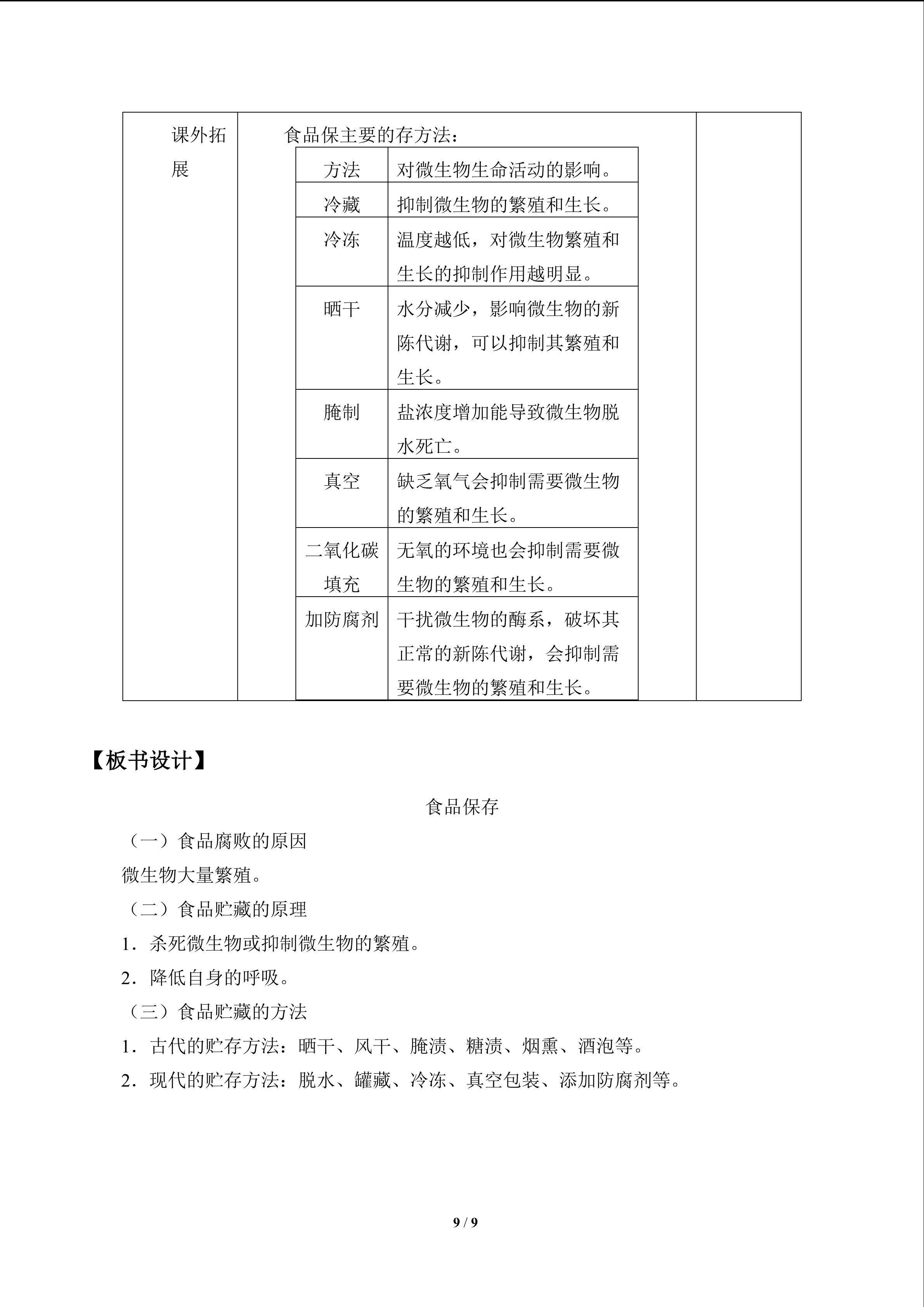 课外拓展

食品保主要的存方法：

| 方法 | 对微生物生命活动的影响。 |
|---|---|
| 冷藏 | 抑制微生物的繁殖和生长。 |
| 冷冻 | 温度越低，对微生物繁殖和生长的抑制作用越明显。 |
| 晒干 | 水分减少，影响微生物的新陈代谢，可以抑制其繁殖和生长。 |
| 腌制 | 盐浓度增加能导致微生物脱水死亡。 |
| 真空 | 缺乏氧气会抑制需要微生物的繁殖和生长。 |
| 二氧化碳填充 | 无氧的环境也会抑制需要微生物的繁殖和生长。 |
| 加防腐剂 | 干扰微生物的酶系，破坏其正常的新陈代谢，会抑制需要微生物的繁殖和生长。 |

【板书设计】

食品保存

（一）食品腐败的原因

微生物大量繁殖。

（二）食品贮藏的原理

1．杀死微生物或抑制微生物的繁殖。

2．降低自身的呼吸。

（三）食品贮藏的方法

1．古代的贮存方法：晒干、风干、腌渍、糖渍、烟熏、酒泡等。

2．现代的贮存方法：脱水、罐藏、冷冻、真空包装、添加防腐剂等。

9 / 9